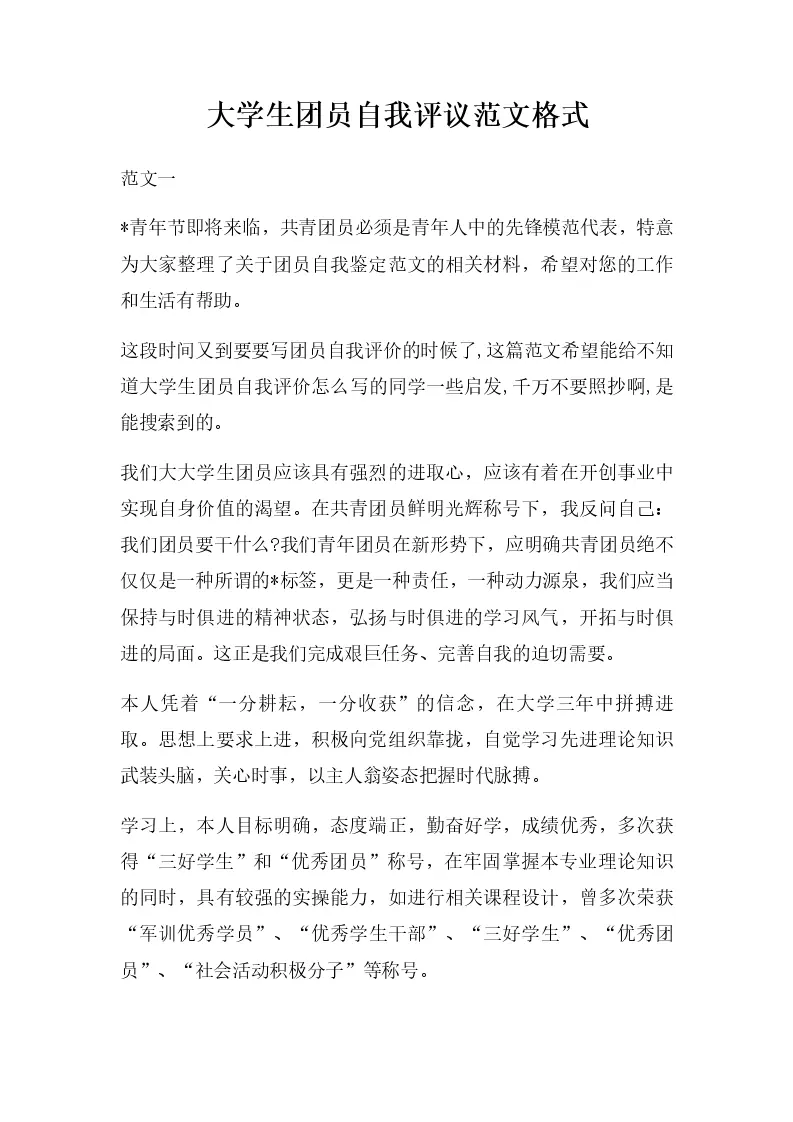 大学生团员自我评议范文格式

范文一

*青年节即将来临，共青团员必须是青年人中的先锋模范代表，特意为大家整理了关于团员自我鉴定范文的相关材料，希望对您的工作和生活有帮助。

这段时间又到要要写团员自我评价的时候了,这篇范文希望能给不知道大学生团员自我评价怎么写的同学一些启发,千万不要照抄啊,是能搜索到的。

我们大大学生团员应该具有强烈的进取心，应该有着在开创事业中实现自身价值的渴望。在共青团员鲜明光辉称号下，我反问自己：我们团员要干什么?我们青年团员在新形势下，应明确共青团员绝不仅仅是一种所谓的*标签，更是一种责任，一种动力源泉，我们应当保持与时俱进的精神状态，弘扬与时俱进的学习风气，开拓与时俱进的局面。这正是我们完成艰巨任务、完善自我的迫切需要。

本人凭着“一分耕耘，一分收获”的信念，在大学三年中拼搏进取。思想上要求上进，积极向党组织靠拢，自觉学习先进理论知识武装头脑，关心时事，以主人翁姿态把握时代脉搏。

学习上，本人目标明确，态度端正，勤奋好学，成绩优秀，多次获得“三好学生”和“优秀团员”称号，在牢固掌握本专业理论知识的同时，具有较强的实操能力，如进行相关课程设计，曾多次荣获“军训优秀学员”、“优秀学生干部”、“三好学生”、“优秀团员”、“社会活动积极分子”等称号。